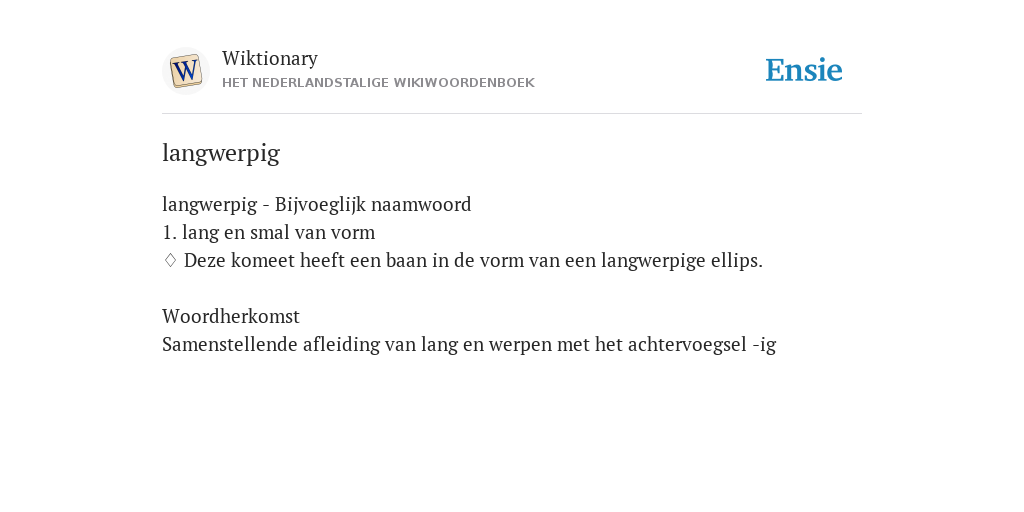 W

Wiktionary
HET NEDERLANDSTALIGE WIKIWOORDENBOEK

Ensie

langwerpig

langwerpig - Bijvoeglijk naamwoord
1. lang en smal van vorm
♢ Deze komeet heeft een baan in de vorm van een langwerpige ellips.

Woordherkomst
Samenstellende afleiding van lang en werpen met het achtervoegsel -ig